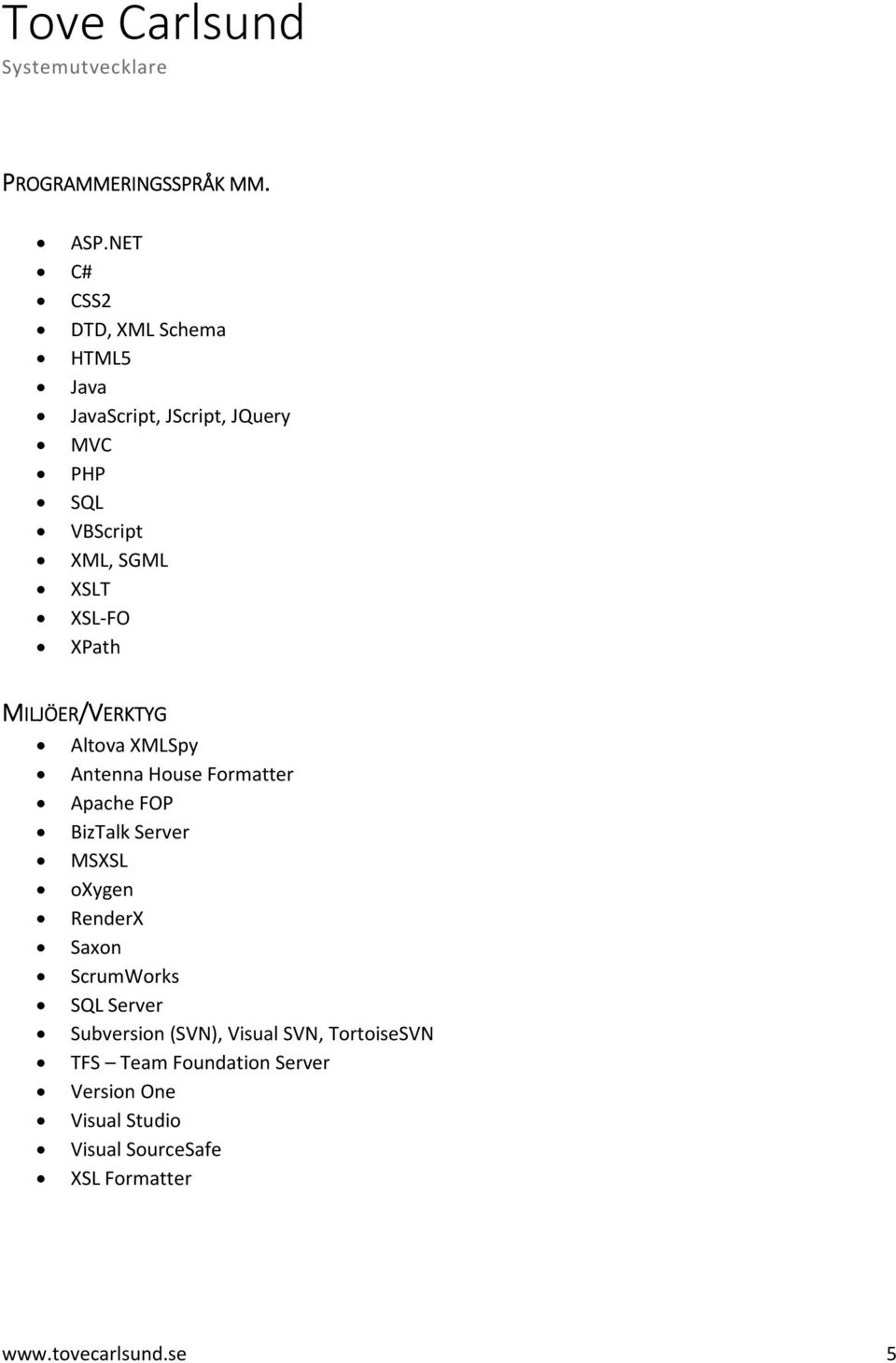 Tove Carlsund
Systemutvecklare

PROGRAMMERINGSSPRÅK MM.

- ASP.NET
- C#
- CSS2
- DTD, XML Schema
- HTML5
- Java
- JavaScript, JScript, JQuery
- MVC
- PHP
- SQL
- VBScript
- XML, SGML
- XSLT
- XSL-FO
- XPath

MILJÖER/VERKTYG

- Altova XMLSpy
- Antenna House Formatter
- Apache FOP
- BizTalk Server
- MSXSL
- oXygen
- RenderX
- Saxon
- ScrumWorks
- SQL Server
- Subversion (SVN), Visual SVN, TortoiseSVN
- TFS – Team Foundation Server
- Version One
- Visual Studio
- Visual SourceSafe
- XSL Formatter

www.tovecarlsund.se 5